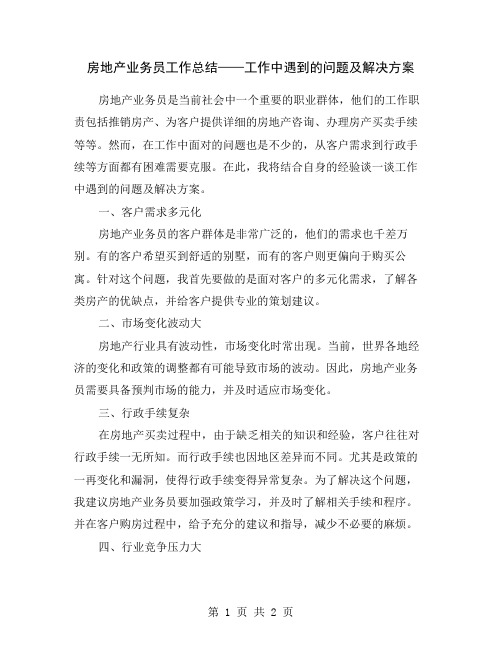 房地产业务员工作总结——工作中遇到的问题及解决方案

房地产业务员是当前社会中一个重要的职业群体，他们的工作职责包括推销房产、为客户提供详细的房地产咨询、办理房产买卖手续等等。然而，在工作中面对的问题也是不少的，从客户需求到行政手续等方面都有困难需要克服。在此，我将结合自身的经验谈一谈工作中遇到的问题及解决方案。

一、客户需求多元化

房地产业务员的客户群体是非常广泛的，他们的需求也千差万别。有的客户希望买到舒适的别墅，而有的客户则更偏向于购买公寓。针对这个问题，我首先要做的是面对客户的多元化需求，了解各类房产的优缺点，并给客户提供专业的策划建议。

二、市场变化波动大

房地产行业具有波动性，市场变化时常出现。当前，世界各地经济的变化和政策的调整都有可能导致市场的波动。因此，房地产业务员需要具备预判市场的能力，并及时适应市场变化。

三、行政手续复杂

在房地产买卖过程中，由于缺乏相关的知识和经验，客户往往对行政手续一无所知。而行政手续也因地区差异而不同。尤其是政策的一再变化和漏洞，使得行政手续变得异常复杂。为了解决这个问题，我建议房地产业务员要加强政策学习，并及时了解相关手续和程序。并在客户购房过程中，给予充分的建议和指导，减少不必要的麻烦。

四、行业竞争压力大

第 1 页 共 2 页